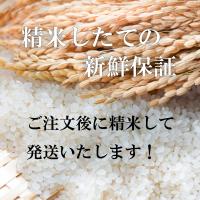 精米したての
新鮮保証

ご注文後に精米して
発送いたします！